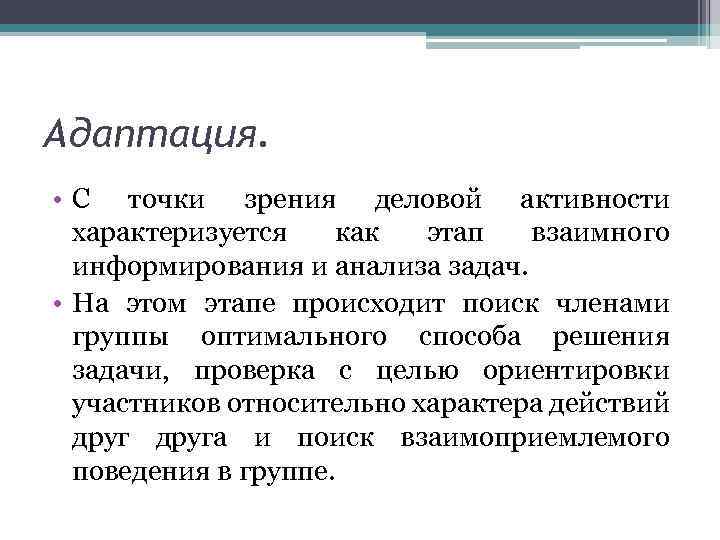 Адаптация.

• С точки зрения деловой активности характеризуется как этап взаимного информирования и анализа задач.

• На этом этапе происходит поиск членами группы оптимального способа решения задачи, проверка с целью ориентировки участников относительно характера действий друг друга и поиск взаимоприемлемого поведения в группе.